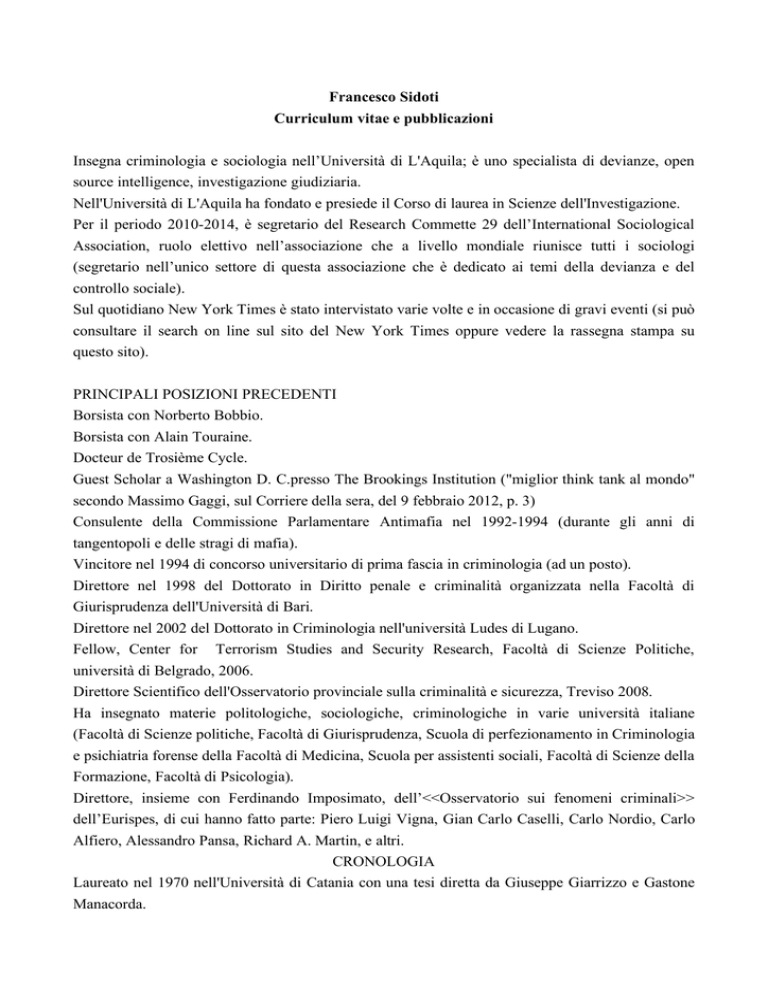 Francesco Sidoti
Curriculum vitae e pubblicazioni

Insegna criminologia e sociologia nell'Università di L'Aquila; è uno specialista di devianze, open source intelligence, investigazione giudiziaria.
Nell'Università di L'Aquila ha fondato e presiede il Corso di laurea in Scienze dell'Investigazione.
Per il periodo 2010-2014, è segretario del Research Commette 29 dell'International Sociological Association, ruolo elettivo nell'associazione che a livello mondiale riunisce tutti i sociologi (segretario nell'unico settore di questa associazione che è dedicato ai temi della devianza e del controllo sociale).
Sul quotidiano New York Times è stato intervistato varie volte e in occasione di gravi eventi (si può consultare il search on line sul sito del New York Times oppure vedere la rassegna stampa su questo sito).

PRINCIPALI POSIZIONI PRECEDENTI
Borsista con Norberto Bobbio.
Borsista con Alain Touraine.
Docteur de Trosième Cycle.
Guest Scholar a Washington D. C.presso The Brookings Institution ("miglior think tank al mondo" secondo Massimo Gaggi, sul Corriere della sera, del 9 febbraio 2012, p. 3)
Consulente della Commissione Parlamentare Antimafia nel 1992-1994 (durante gli anni di tangentopoli e delle stragi di mafia).
Vincitore nel 1994 di concorso universitario di prima fascia in criminologia (ad un posto).
Direttore nel 1998 del Dottorato in Diritto penale e criminalità organizzata nella Facoltà di Giurisprudenza dell'Università di Bari.
Direttore nel 2002 del Dottorato in Criminologia nell'università Ludes di Lugano.
Fellow, Center for Terrorism Studies and Security Research, Facoltà di Scienze Politiche, università di Belgrado, 2006.
Direttore Scientifico dell'Osservatorio provinciale sulla criminalità e sicurezza, Treviso 2008.
Ha insegnato materie politologiche, sociologiche, criminologiche in varie università italiane (Facoltà di Scienze politiche, Facoltà di Giurisprudenza, Scuola di perfezionamento in Criminologia e psichiatria forense della Facoltà di Medicina, Scuola per assistenti sociali, Facoltà di Scienze della Formazione, Facoltà di Psicologia).
Direttore, insieme con Ferdinando Imposimato, dell'<<Osservatorio sui fenomeni criminali>> dell'Eurispes, di cui hanno fatto parte: Piero Luigi Vigna, Gian Carlo Caselli, Carlo Nordio, Carlo Alfiero, Alessandro Pansa, Richard A. Martin, e altri.
CRONOLOGIA
Laureato nel 1970 nell'Università di Catania con una tesi diretta da Giuseppe Giarrizzo e Gastone Manacorda.